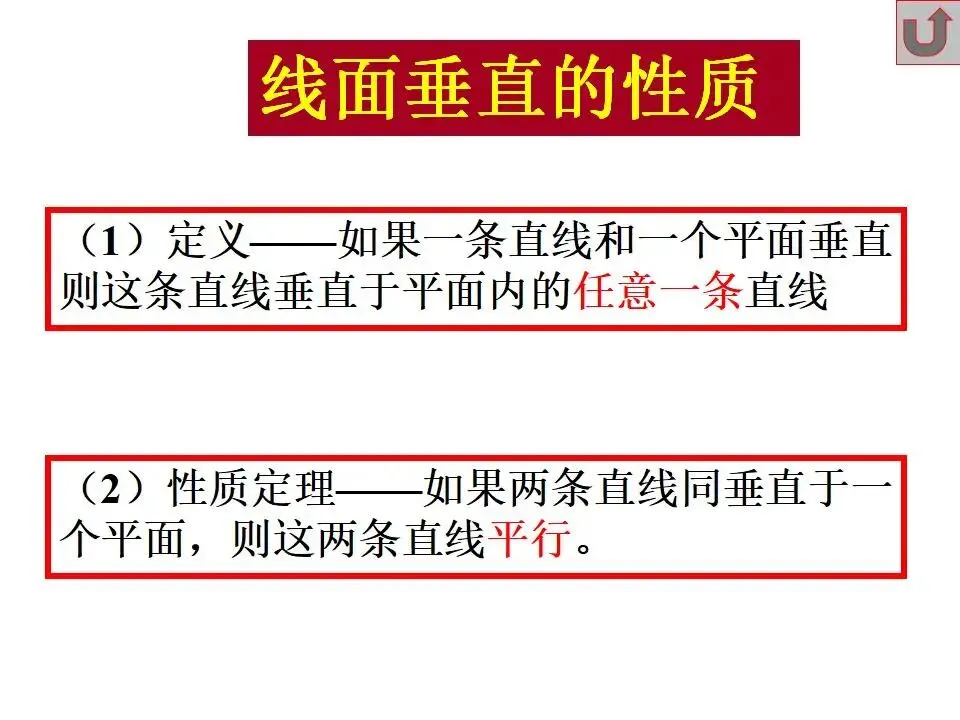 线面垂直的性质

（1）定义——如果一条直线和一个平面垂直则这条直线垂直于平面内的任意一条直线

（2）性质定理——如果两条直线同垂直于一个平面，则这两条直线平行。